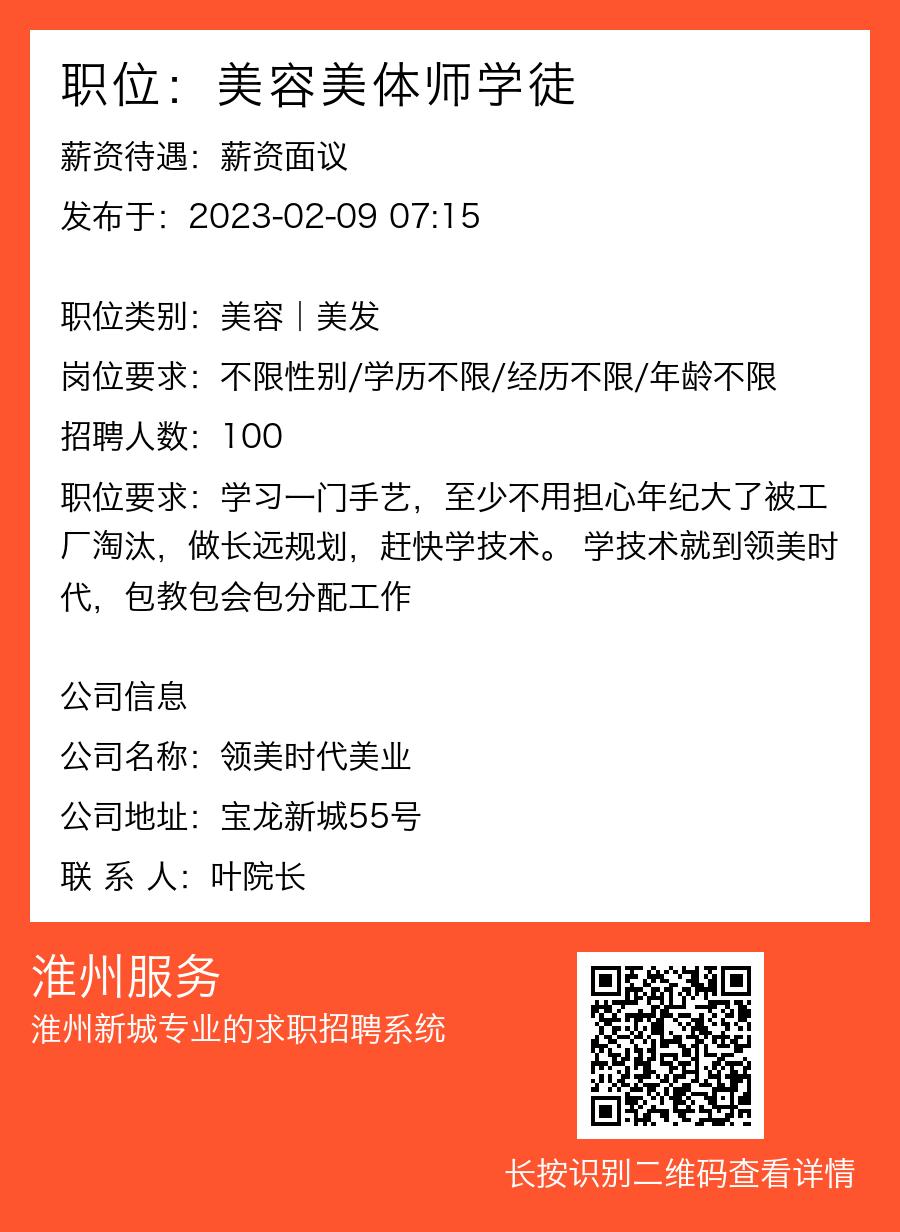 职位：美容美体师学徒

薪资待遇：薪资面议

发布于：2023-02-09 07:15

职位类别：美容｜美发

岗位要求：不限性别/学历不限/经历不限/年龄不限

招聘人数：100

职位要求：学习一门手艺，至少不用担心年纪大了被工厂淘汰，做长远规划，赶快学技术。 学技术就到领美时代，包教包会包分配工作

公司信息

公司名称：领美时代美业

公司地址：宝龙新城55号

联 系 人：叶院长

淮州服务

淮州新城专业的求职招聘系统

长按识别二维码查看详情